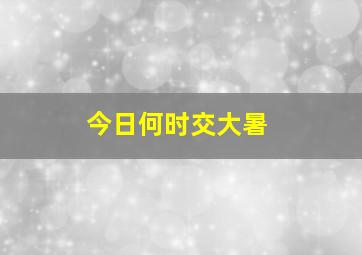 今日何时交大暑